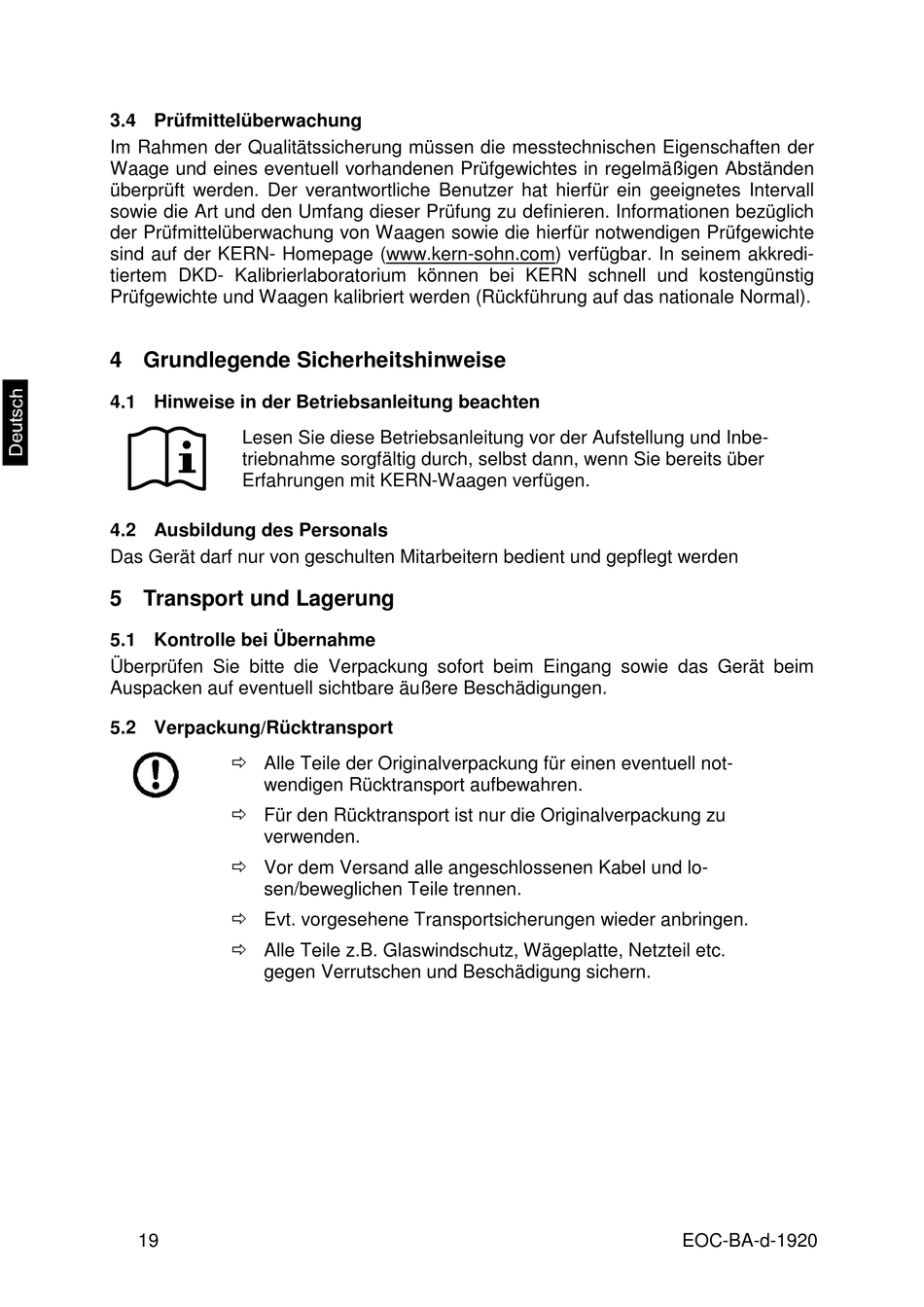 3.4 Prüfmittelüberwachung

Im Rahmen der Qualitätssicherung müssen die messtechnischen Eigenschaften der Waage und eines eventuell vorhandenen Prüfgewichtes in regelmäßigen Abständen überprüft werden. Der verantwortliche Benutzer hat hierfür ein geeignetes Intervall sowie die Art und den Umfang dieser Prüfung zu definieren. Informationen bezüglich der Prüfmittelüberwachung von Waagen sowie die hierfür notwendigen Prüfgewichte sind auf der KERN- Homepage (www.kern-sohn.com) verfügbar. In seinem akkreditiertem DKD- Kalibrierlaboratorium können bei KERN schnell und kostengünstig Prüfgewichte und Waagen kalibriert werden (Rückführung auf das nationale Normal).

Deutsch

4 Grundlegende Sicherheitshinweise

4.1 Hinweise in der Betriebsanleitung beachten

Lesen Sie diese Betriebsanleitung vor der Aufstellung und Inbetriebnahme sorgfältig durch, selbst dann, wenn Sie bereits über Erfahrungen mit KERN-Waagen verfügen.

4.2 Ausbildung des Personals

Das Gerät darf nur von geschulten Mitarbeitern bedient und gepflegt werden

5 Transport und Lagerung

5.1 Kontrolle bei Übernahme

Überprüfen Sie bitte die Verpackung sofort beim Eingang sowie das Gerät beim Auspacken auf eventuell sichtbare äußere Beschädigungen.

5.2 Verpackung/Rücktransport

⇨ Alle Teile der Originalverpackung für einen eventuell notwendigen Rücktransport aufbewahren.

⇨ Für den Rücktransport ist nur die Originalverpackung zu verwenden.

⇨ Vor dem Versand alle angeschlossenen Kabel und losen/beweglichen Teile trennen.

⇨ Evt. vorgesehene Transportsicherungen wieder anbringen.

⇨ Alle Teile z.B. Glaswindschutz, Wägeplatte, Netzteil etc. gegen Verrutschen und Beschädigung sichern.

19 EOC-BA-d-1920